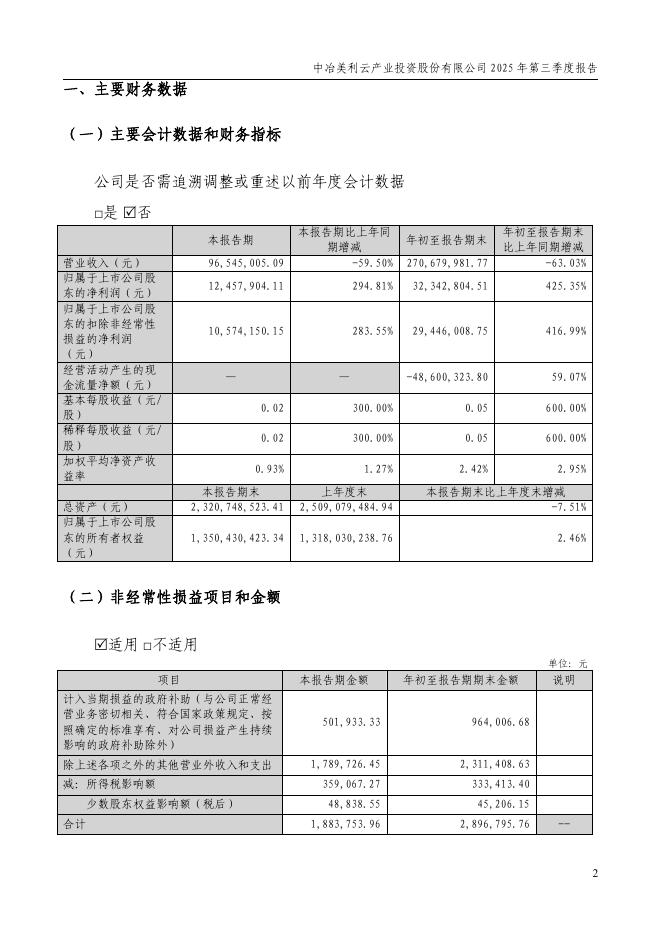 中冶美利云产业投资股份有限公司 2025 年第三季度报告

一、主要财务数据

（一）主要会计数据和财务指标

公司是否需追溯调整或重述以前年度会计数据

□是 ☑否

| | 本报告期 | 本报告期比上年同期增减 | 年初至报告期末 | 年初至报告期末比上年同期增减 |
|---|---|---|---|---|
| 营业收入（元） | 96,545,005.09 | -59.50% | 270,679,981.77 | -63.03% |
| 归属于上市公司股东的净利润（元） | 12,457,904.11 | 294.81% | 32,342,804.51 | 425.35% |
| 归属于上市公司股东的扣除非经常性损益的净利润（元） | 10,574,150.15 | 283.55% | 29,446,008.75 | 416.99% |
| 经营活动产生的现金流量净额（元） | — | — | -48,600,323.80 | 59.07% |
| 基本每股收益（元/股） | 0.02 | 300.00% | 0.05 | 600.00% |
| 稀释每股收益（元/股） | 0.02 | 300.00% | 0.05 | 600.00% |
| 加权平均净资产收益率 | 0.93% | 1.27% | 2.42% | 2.95% |
| | 本报告期末 | 上年度末 | 本报告期末比上年度末增减 | |
| 总资产（元） | 2,320,748,523.41 | 2,509,079,484.94 | -7.51% | |
| 归属于上市公司股东的所有者权益（元） | 1,350,430,423.34 | 1,318,030,238.76 | 2.46% | |

（二）非经常性损益项目和金额

☑适用 □不适用

单位：元

| 项目 | 本报告期金额 | 年初至报告期期末金额 | 说明 |
|---|---|---|---|
| 计入当期损益的政府补助（与公司正常经营业务密切相关、符合国家政策规定、按照确定的标准享有、对公司损益产生持续影响的政府补助除外） | 501,933.33 | 964,006.68 | |
| 除上述各项之外的其他营业外收入和支出 | 1,789,726.45 | 2,311,408.63 | |
| 减：所得税影响额 | 359,067.27 | 333,413.40 | |
| 少数股东权益影响额（税后） | 48,838.55 | 45,206.15 | |
| 合计 | 1,883,753.96 | 2,896,795.76 | -- |

2